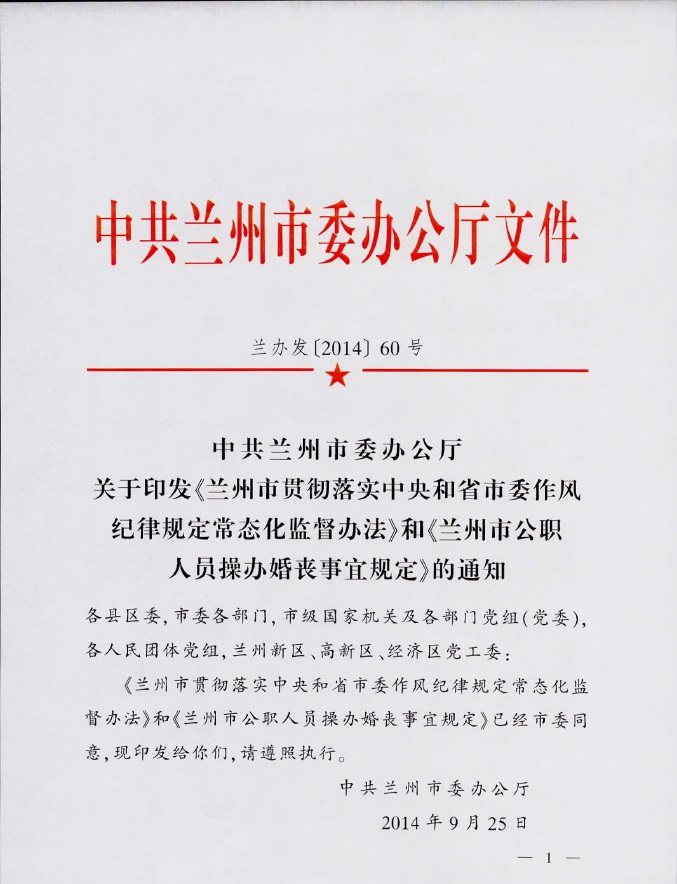 中共兰州市委办公厅文件

兰办发〔2014〕60号

中共兰州市委办公厅
关于印发《兰州市贯彻落实中央和省市委作风纪律规定常态化监督办法》和《兰州市公职人员操办婚丧事宜规定》的通知

各县区委，市委各部门，市级国家机关及各部门党组（党委），各人民团体党组，兰州新区、高新区、经济区党工委：

《兰州市贯彻落实中央和省市委作风纪律规定常态化监督办法》和《兰州市公职人员操办婚丧事宜规定》已经市委同意，现印发给你们，请遵照执行。

中共兰州市委办公厅
2014年9月25日

— 1 —